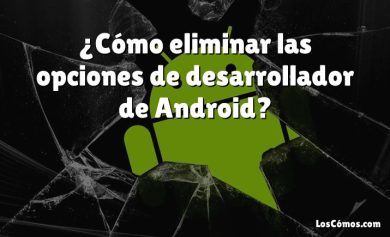 ¿Cómo eliminar las opciones de desarrollador de Android?

LosCómos.com